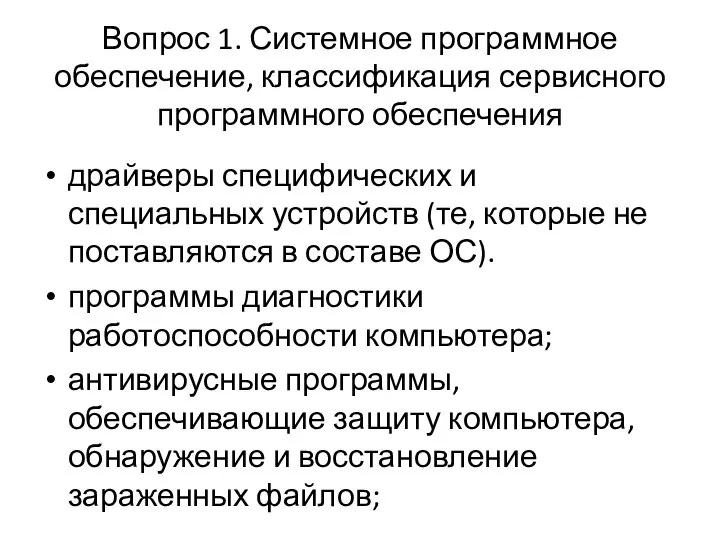 Вопрос 1. Системное программное обеспечение, классификация сервисного программного обеспечения

• драйверы специфических и специальных устройств (те, которые не поставляются в составе ОС).
• программы диагностики работоспособности компьютера;
• антивирусные программы, обеспечивающие защиту компьютера, обнаружение и восстановление зараженных файлов;